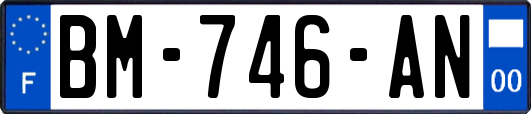 F
BM-746-AN
00